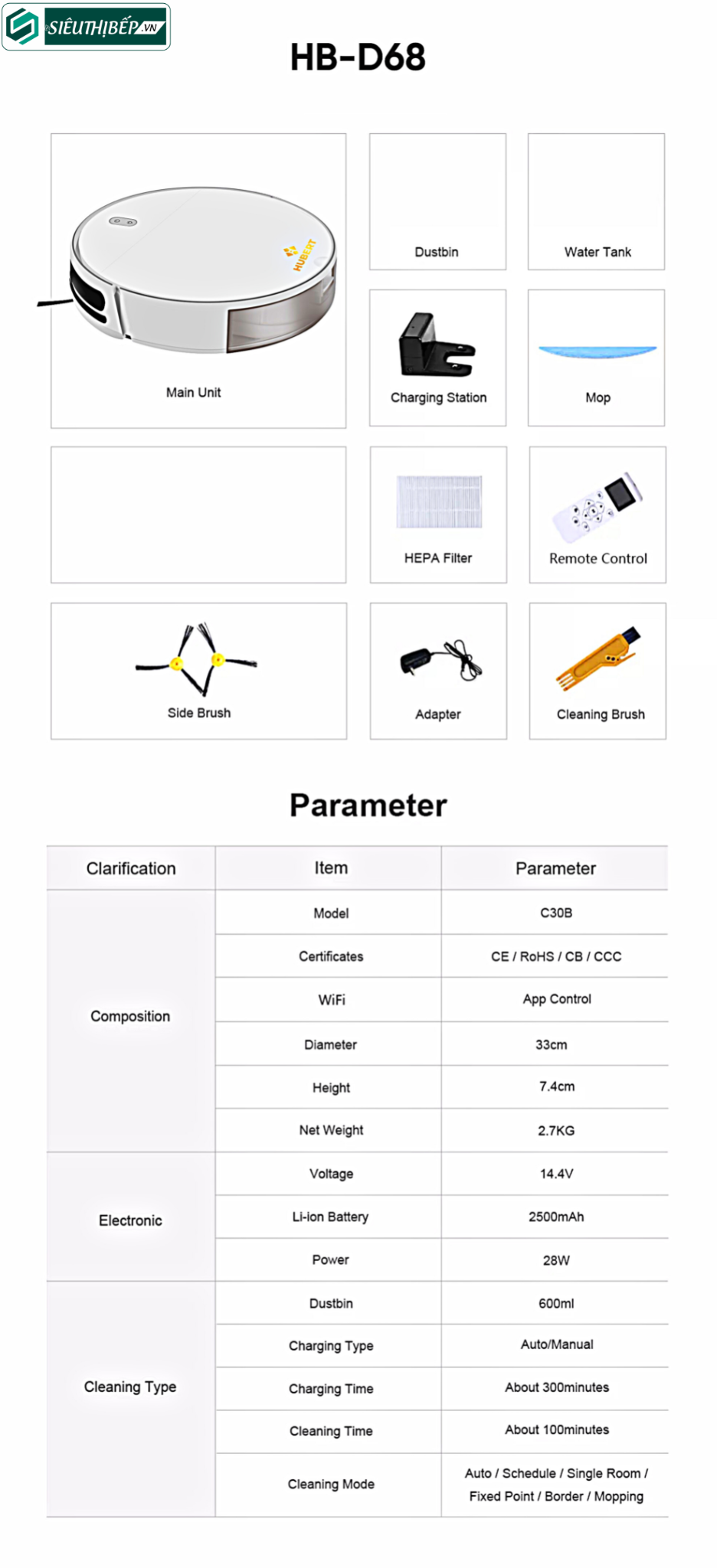 SIÊUTHỊBẾP.VN

HB-D68

HUBERT

Main Unit

Dustbin

Water Tank

Charging Station

Mop

HEPA Filter

Remote Control

Side Brush

Adapter

Cleaning Brush

Parameter

| Clarification | Item | Parameter |
|---|---|---|
| Composition | Model | C30B |
| | Certificates | CE / RoHS / CB / CCC |
| | WiFi | App Control |
| | Diameter | 33cm |
| | Height | 7.4cm |
| | Net Weight | 2.7KG |
| Electronic | Voltage | 14.4V |
| | Li-ion Battery | 2500mAh |
| | Power | 28W |
| Cleaning Type | Dustbin | 600ml |
| | Charging Type | Auto/Manual |
| | Charging Time | About 300minutes |
| | Cleaning Time | About 100minutes |
| | Cleaning Mode | Auto / Schedule / Single Room / Fixed Point / Border / Mopping |